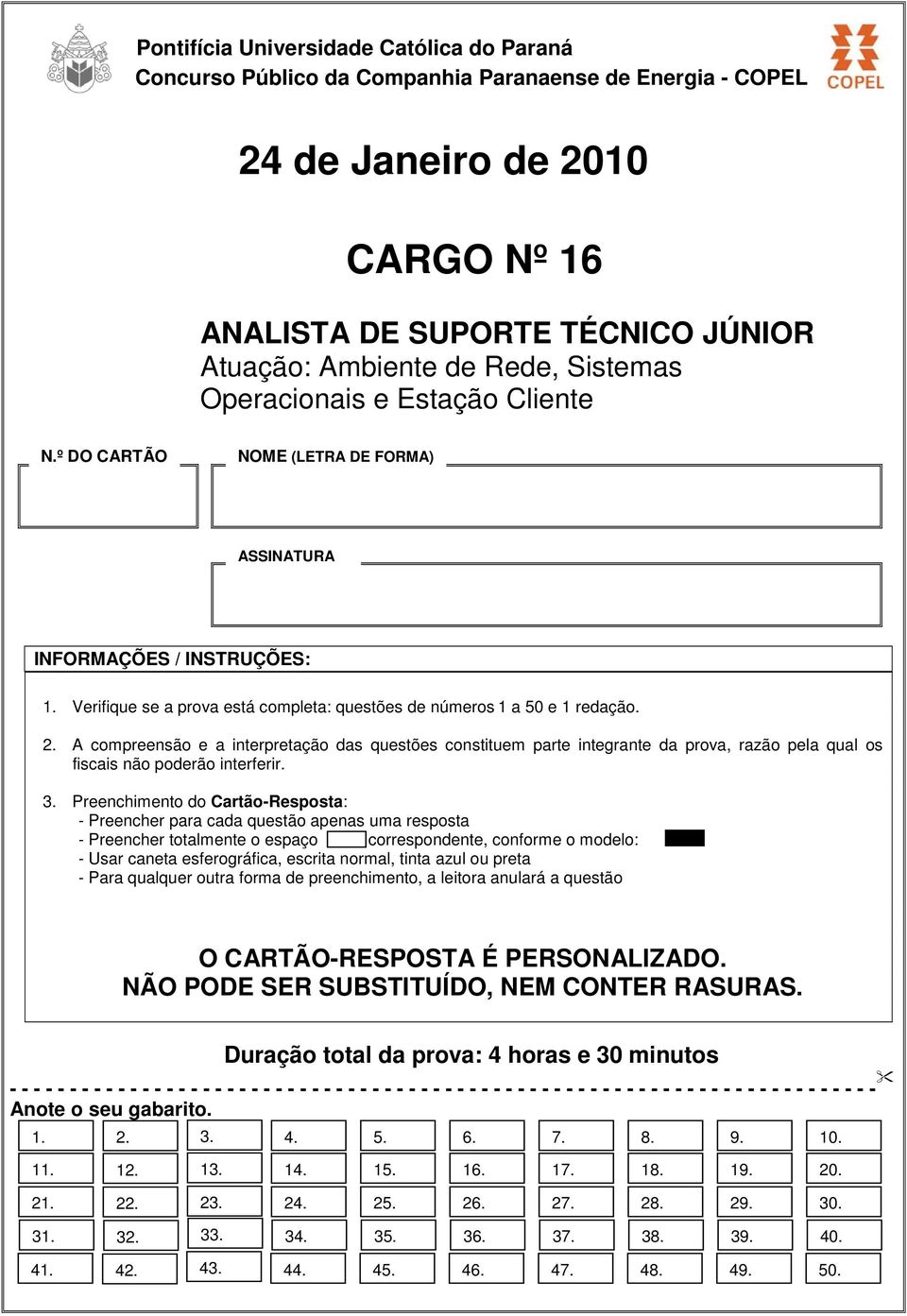 Pontifícia Universidade Católica do Paraná
Concurso Público da Companhia Paranaense de Energia - COPEL

COPEL

24 de Janeiro de 2010

CARGO Nº 16

ANALISTA DE SUPORTE TÉCNICO JÚNIOR
Atuação: Ambiente de Rede, Sistemas Operacionais e Estação Cliente

N.º DO CARTÃO

NOME (LETRA DE FORMA)

ASSINATURA

INFORMAÇÕES / INSTRUÇÕES:

1. Verifique se a prova está completa: questões de números 1 a 50 e 1 redação.

2. A compreensão e a interpretação das questões constituem parte integrante da prova, razão pela qual os fiscais não poderão interferir.

3. Preenchimento do Cartão-Resposta:
- Preencher para cada questão apenas uma resposta
- Preencher totalmente o espaço correspondente, conforme o modelo:
- Usar caneta esferográfica, escrita normal, tinta azul ou preta
- Para qualquer outra forma de preenchimento, a leitora anulará a questão

O CARTÃO-RESPOSTA É PERSONALIZADO.
NÃO PODE SER SUBSTITUÍDO, NEM CONTER RASURAS.

Duração total da prova: 4 horas e 30 minutos

Anote o seu gabarito.

| 1. | 2. | 3. | 4. | 5. | 6. | 7. | 8. | 9. | 10. |
|---|---|---|---|---|---|---|---|---|---|
| 11. | 12. | 13. | 14. | 15. | 16. | 17. | 18. | 19. | 20. |
| 21. | 22. | 23. | 24. | 25. | 26. | 27. | 28. | 29. | 30. |
| 31. | 32. | 33. | 34. | 35. | 36. | 37. | 38. | 39. | 40. |
| 41. | 42. | 43. | 44. | 45. | 46. | 47. | 48. | 49. | 50. |